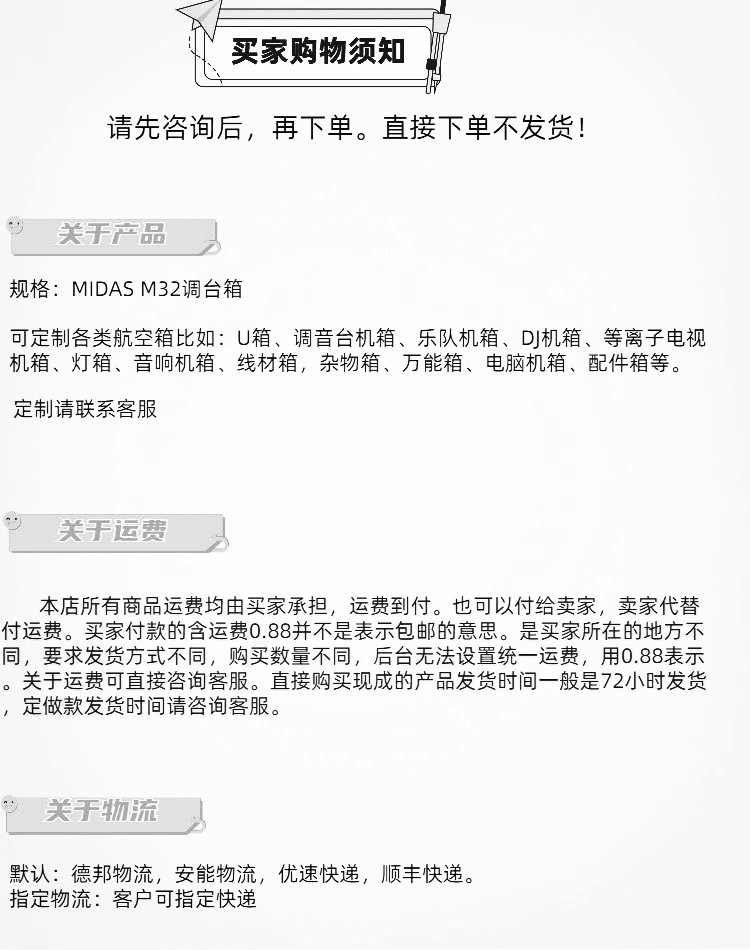 买家购物须知

请先咨询后，再下单。直接下单不发货！

关于产品

规格：MIDAS M32调台箱

可定制各类航空箱比如：U箱、调音台机箱、乐队机箱、DJ机箱、等离子电视机箱、灯箱、音响机箱、线材箱，杂物箱、万能箱、电脑机箱、配件箱等。

定制请联系客服

关于运费

本店所有商品运费均由买家承担，运费到付。也可以付给卖家，卖家代替付运费。买家付款的含运费0.88并不是表示包邮的意思。是买家所在的地方不同，要求发货方式不同，购买数量不同，后台无法设置统一运费，用0.88表示。关于运费可直接咨询客服。直接购买现成的产品发货时间一般是72小时发货，定做款发货时间请咨询客服。

关于物流

默认：德邦物流，安能物流，优速快递，顺丰快递。
指定物流：客户可指定快递